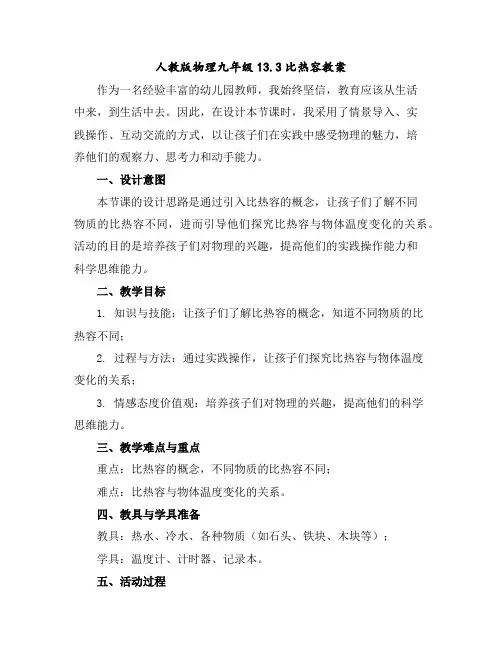 人教版物理九年级 13.3 比热容教案

作为一名经验丰富的幼儿园教师，我始终坚信，教育应该从生活中来，到生活中去。因此，在设计本节课时，我采用了情景导入、实践操作、互动交流的方式，以让孩子们在实践中感受物理的魅力，培养他们的观察力、思考力和动手能力。

一、设计意图

本节课的设计思路是通过引入比热容的概念，让孩子们了解不同物质的比热容不同，进而引导他们探究比热容与物体温度变化的关系。活动的目的是培养孩子们对物理的兴趣，提高他们的实践操作能力和科学思维能力。

二、教学目标

1. 知识与技能：让孩子们了解比热容的概念，知道不同物质的比热容不同；

2. 过程与方法：通过实践操作，让孩子们探究比热容与物体温度变化的关系；

3. 情感态度价值观：培养孩子们对物理的兴趣，提高他们的科学思维能力。

三、教学难点与重点

重点：比热容的概念，不同物质的比热容不同；

难点：比热容与物体温度变化的关系。

四、教具与学具准备

教具：热水、冷水、各种物质（如石头、铁块、木块等）；

学具：温度计、计时器、记录本。

五、活动过程